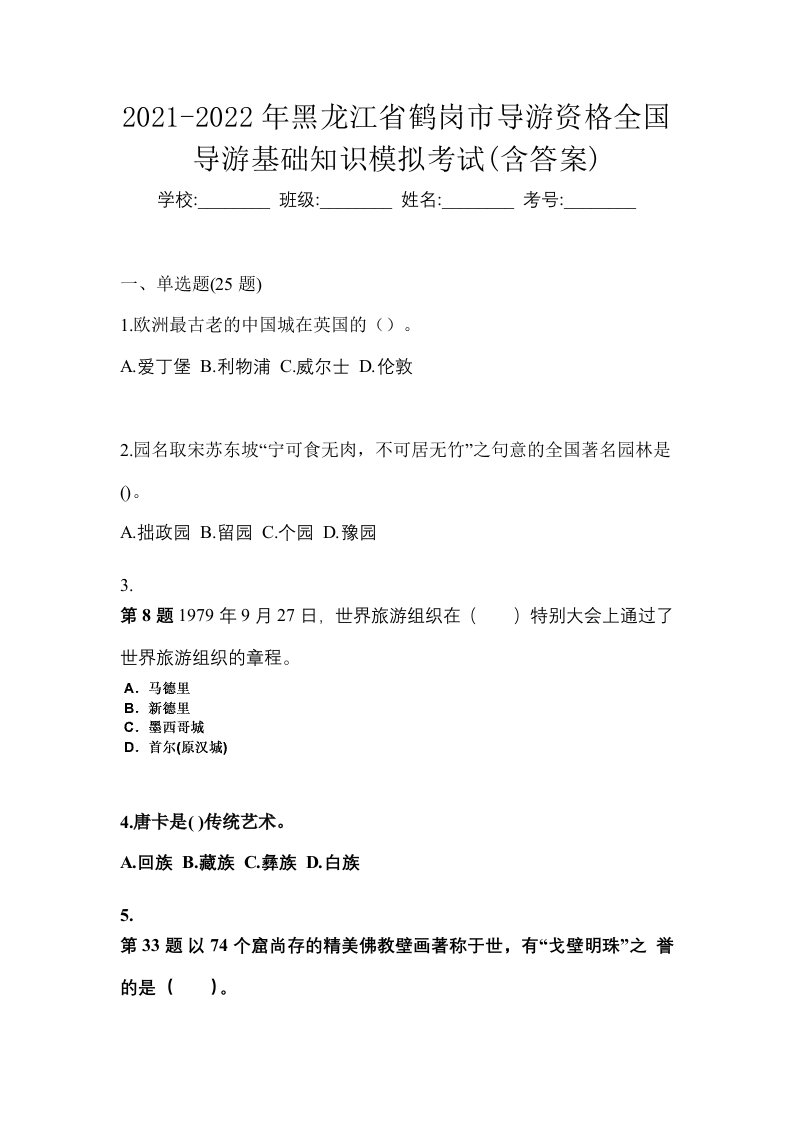 2021-2022年黑龙江省鹤岗市导游资格全国导游基础知识模拟考试(含答案)

学校:________ 班级:________ 姓名:________ 考号:________

一、单选题(25 题)

1.欧洲最古老的中国城在英国的（）。

A.爱丁堡 B.利物浦 C.威尔士 D.伦敦

2.园名取宋苏东坡“宁可食无肉，不可居无竹”之句意的全国著名园林是()。

A.拙政园 B.留园 C.个园 D.豫园

3.

第 8 题 1979 年 9 月 27 日，世界旅游组织在（　　）特别大会上通过了世界旅游组织的章程。

A．马德里
B．新德里
C．墨西哥城
D．首尔(原汉城)

4.唐卡是( )传统艺术。

A.回族 B.藏族 C.彝族 D.白族

5.

第 33 题 以 74 个窟尚存的精美佛教壁画著称于世，有“戈壁明珠”之 誉的是（　　）。